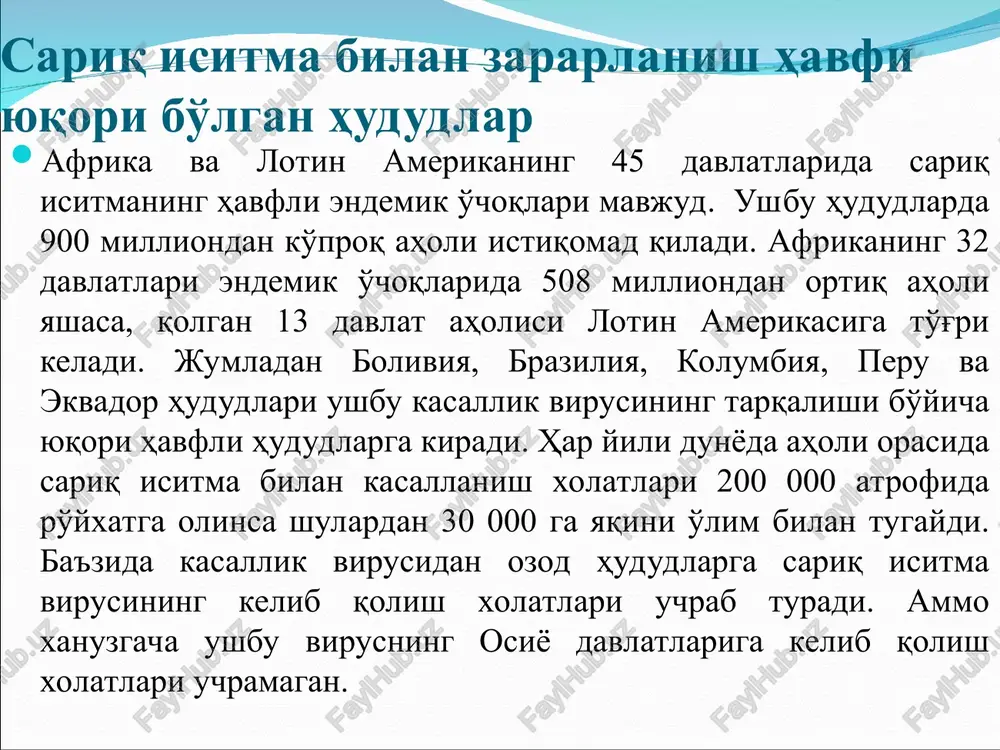 Сариқ иситма билан зарарланиш ҳавфи юқори бўлган ҳудудлар

Африка ва Лотин Американинг 45 давлатларида сариқ иситманинг ҳавфли эндемик ўчоқлари мавжуд. Ушбу ҳудудларда 900 миллиондан кўпроқ аҳоли истиқомад қилади. Африканинг 32 давлатлари эндемик ўчоқларида 508 миллиондан ортиқ аҳоли яшаса, қолган 13 давлат аҳолиси Лотин Америкасига тўғри келади. Жумладан Боливия, Бразилия, Колумбия, Перу ва Эквадор ҳудудлари ушбу касаллик вирусининг тарқалиши бўйича юқори ҳавфли ҳудудларга киради. Ҳар йили дунёда аҳоли орасида сариқ иситма билан касалланиш холатлари 200 000 атрофида рўйхатга олинса шулардан 30 000 га яқини ўлим билан тугайди. Баъзида касаллик вирусидан озод ҳудудларга сариқ иситма вирусининг келиб қолиш холатлари учраб туради. Аммо ханузгача ушбу вируснинг Осиё давлатларига келиб қолиш холатлари учрамаган.

FaylHub.uz